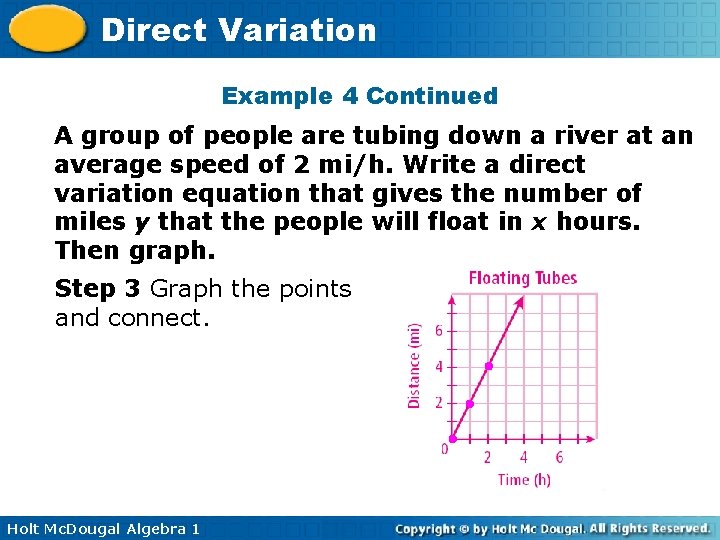 Direct Variation

Example 4 Continued

A group of people are tubing down a river at an average speed of 2 mi/h. Write a direct variation equation that gives the number of miles $y$ that the people will float in $x$ hours. Then graph.

Step 3 Graph the points and connect.

Floating Tubes

Distance (mi)

6
4
2
0
2
4
6

Time (h)

Holt McDougal Algebra 1

Copyright © by Holt Mc Dougal. All Rights Reserved.